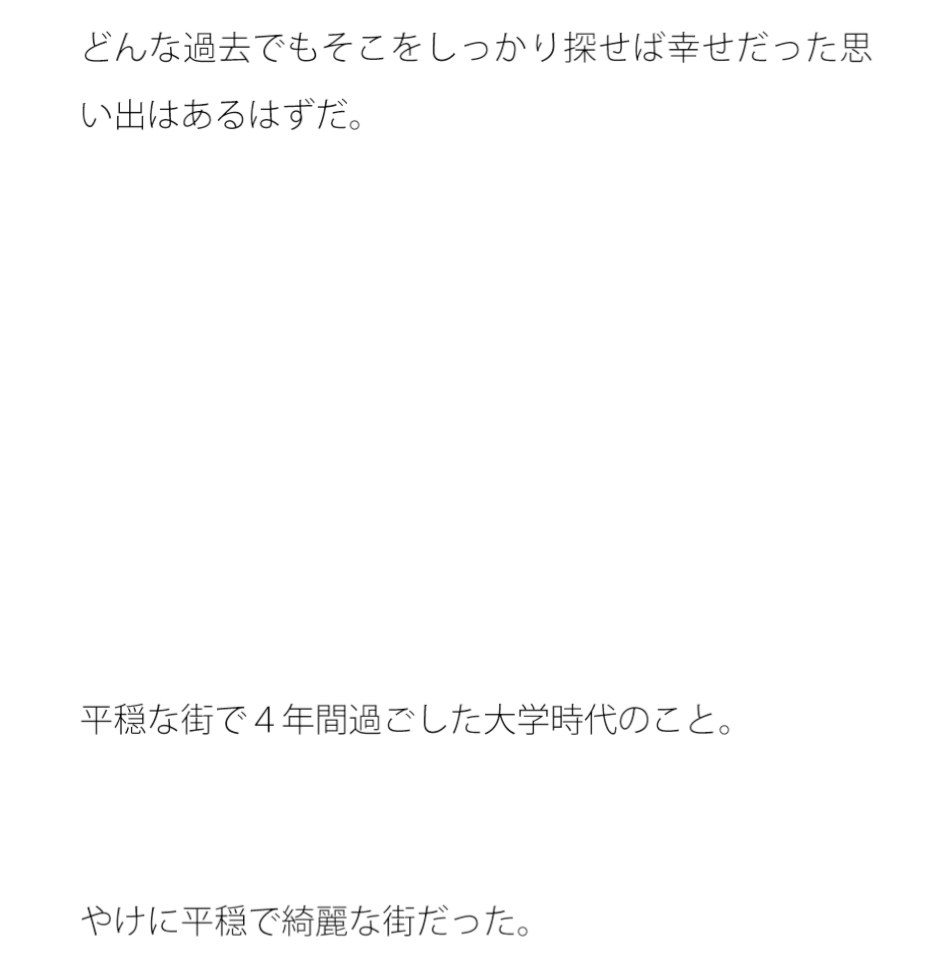 どんな過去でもそこをしっかり探せば幸せだった思い出はあるはずだ。

平穏な街で４年間過ごした大学時代のこと。

やけに平穏で綺麗な街だった。